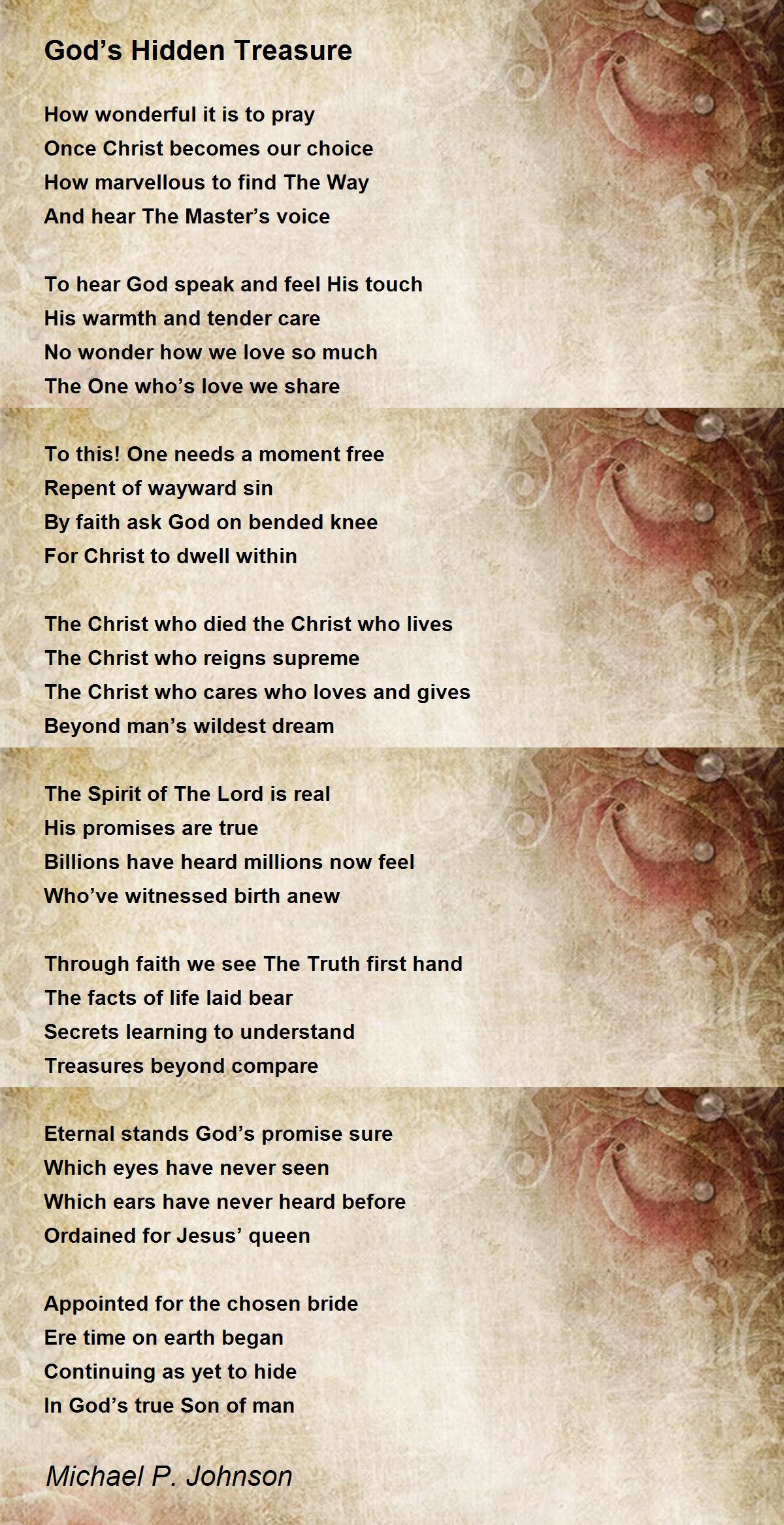 God's Hidden Treasure

How wonderful it is to pray
Once Christ becomes our choice
How marvellous to find The Way
And hear The Master's voice

To hear God speak and feel His touch
His warmth and tender care
No wonder how we love so much
The One who's love we share

To this! One needs a moment free
Repent of wayward sin
By faith ask God on bended knee
For Christ to dwell within

The Christ who died the Christ who lives
The Christ who reigns supreme
The Christ who cares who loves and gives
Beyond man's wildest dream

The Spirit of The Lord is real
His promises are true
Billions have heard millions now feel
Who've witnessed birth anew

Through faith we see The Truth first hand
The facts of life laid bear
Secrets learning to understand
Treasures beyond compare

Eternal stands God's promise sure
Which eyes have never seen
Which ears have never heard before
Ordained for Jesus' queen

Appointed for the chosen bride
Ere time on earth began
Continuing as yet to hide
In God's true Son of man

Michael P. Johnson